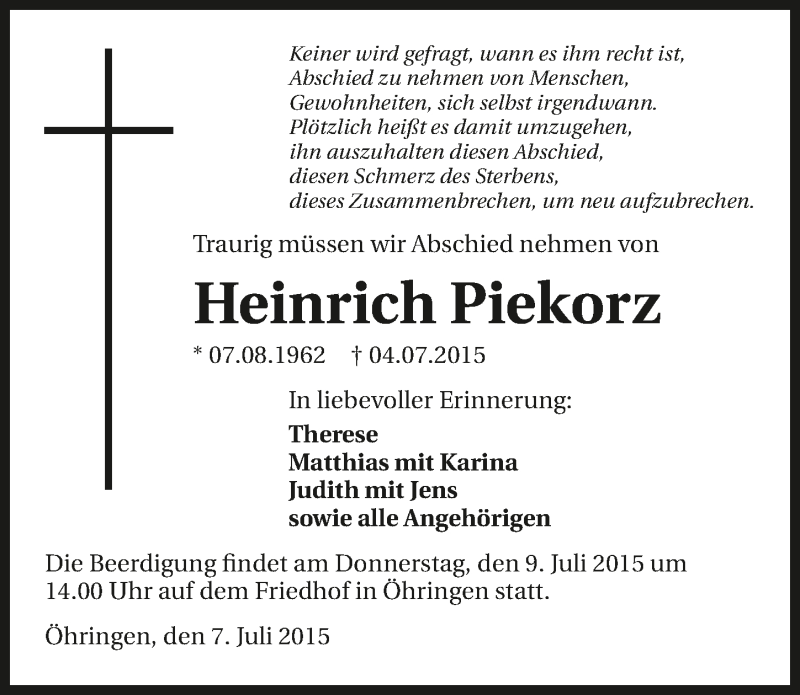 Keiner wird gefragt, wann es ihm recht ist,
Abschied zu nehmen von Menschen,
Gewohnheiten, sich selbst irgendwann.
Plötzlich heißt es damit umzugehen,
ihn auszuhalten diesen Abschied,
diesen Schmerz des Sterbens,
dieses Zusammenbrechen, um neu aufzubrechen.

Traurig müssen wir Abschied nehmen von

Heinrich Piekorz

* 07.08.1962 † 04.07.2015

In liebevoller Erinnerung:

Therese
Matthias mit Karina
Judith mit Jens
sowie alle Angehörigen

Die Beerdigung findet am Donnerstag, den 9. Juli 2015 um 14.00 Uhr auf dem Friedhof in Öhringen statt.

Öhringen, den 7. Juli 2015